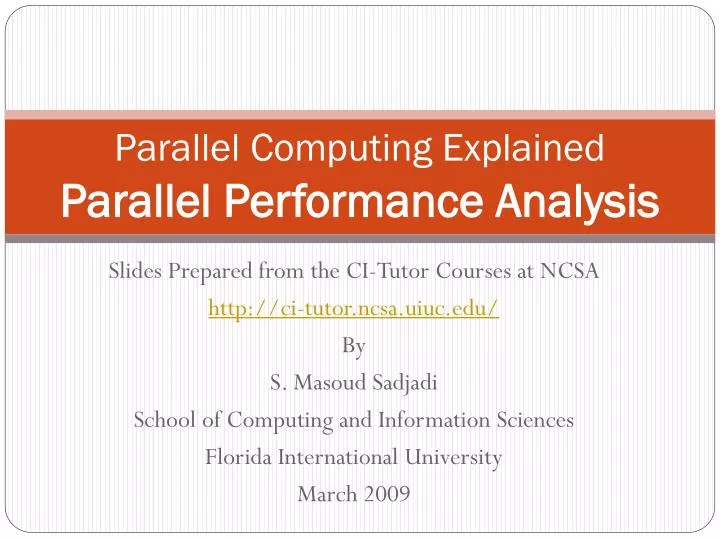 Parallel Computing Explained
Parallel Performance Analysis

Slides Prepared from the CI-Tutor Courses at NCSA
http://ci-tutor.ncsa.uiuc.edu/
By
S. Masoud Sadjadi
School of Computing and Information Sciences
Florida International University
March 2009